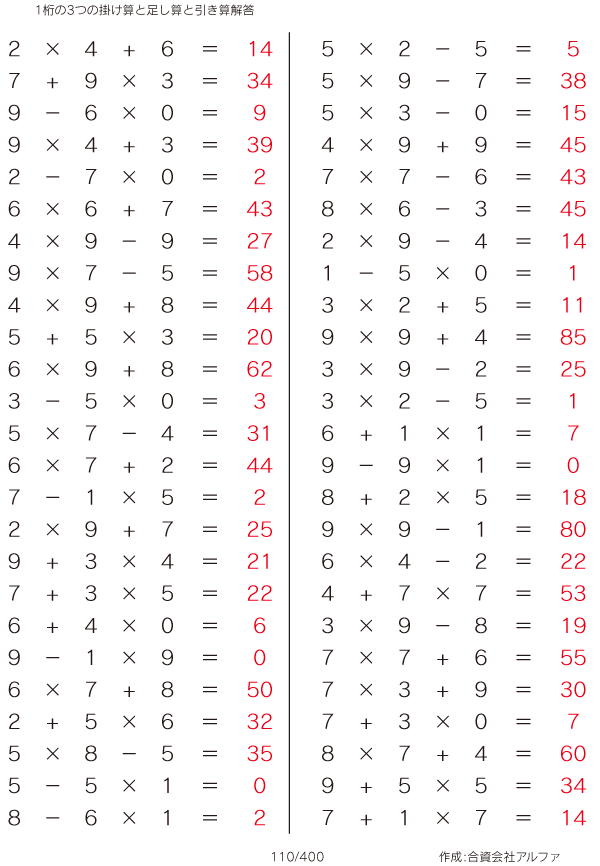 1桁の3つの掛け算と足し算と引き算解答

$2 \times 4 + 6 = 14$
$7 + 9 \times 3 = 34$
$9 - 6 \times 0 = 9$
$9 \times 4 + 3 = 39$
$2 - 7 \times 0 = 2$
$6 \times 6 + 7 = 43$
$4 \times 9 - 9 = 27$
$9 \times 7 - 5 = 58$
$4 \times 9 + 8 = 44$
$5 + 5 \times 3 = 20$
$6 \times 9 + 8 = 62$
$3 - 5 \times 0 = 3$
$5 \times 7 - 4 = 31$
$6 \times 7 + 2 = 44$
$7 - 1 \times 5 = 2$
$2 \times 9 + 7 = 25$
$9 + 3 \times 4 = 21$
$7 + 3 \times 5 = 22$
$6 + 4 \times 0 = 6$
$9 - 1 \times 9 = 0$
$6 \times 7 + 8 = 50$
$2 + 5 \times 6 = 32$
$5 \times 8 - 5 = 35$
$5 - 5 \times 1 = 0$
$8 - 6 \times 1 = 2$

$5 \times 2 - 5 = 5$
$5 \times 9 - 7 = 38$
$5 \times 3 - 0 = 15$
$4 \times 9 + 9 = 45$
$7 \times 7 - 6 = 43$
$8 \times 6 - 3 = 45$
$2 \times 9 - 4 = 14$
$1 - 5 \times 0 = 1$
$3 \times 2 + 5 = 11$
$9 \times 9 + 4 = 85$
$3 \times 9 - 2 = 25$
$3 \times 2 - 5 = 1$
$6 + 1 \times 1 = 7$
$9 - 9 \times 1 = 0$
$8 + 2 \times 5 = 18$
$9 \times 9 - 1 = 80$
$6 \times 4 - 2 = 22$
$4 + 7 \times 7 = 53$
$3 \times 9 - 8 = 19$
$7 \times 7 + 6 = 55$
$7 \times 3 + 9 = 30$
$7 + 3 \times 0 = 7$
$8 \times 7 + 4 = 60$
$9 + 5 \times 5 = 34$
$7 + 1 \times 7 = 14$

110/400

作成:合資会社アルファ